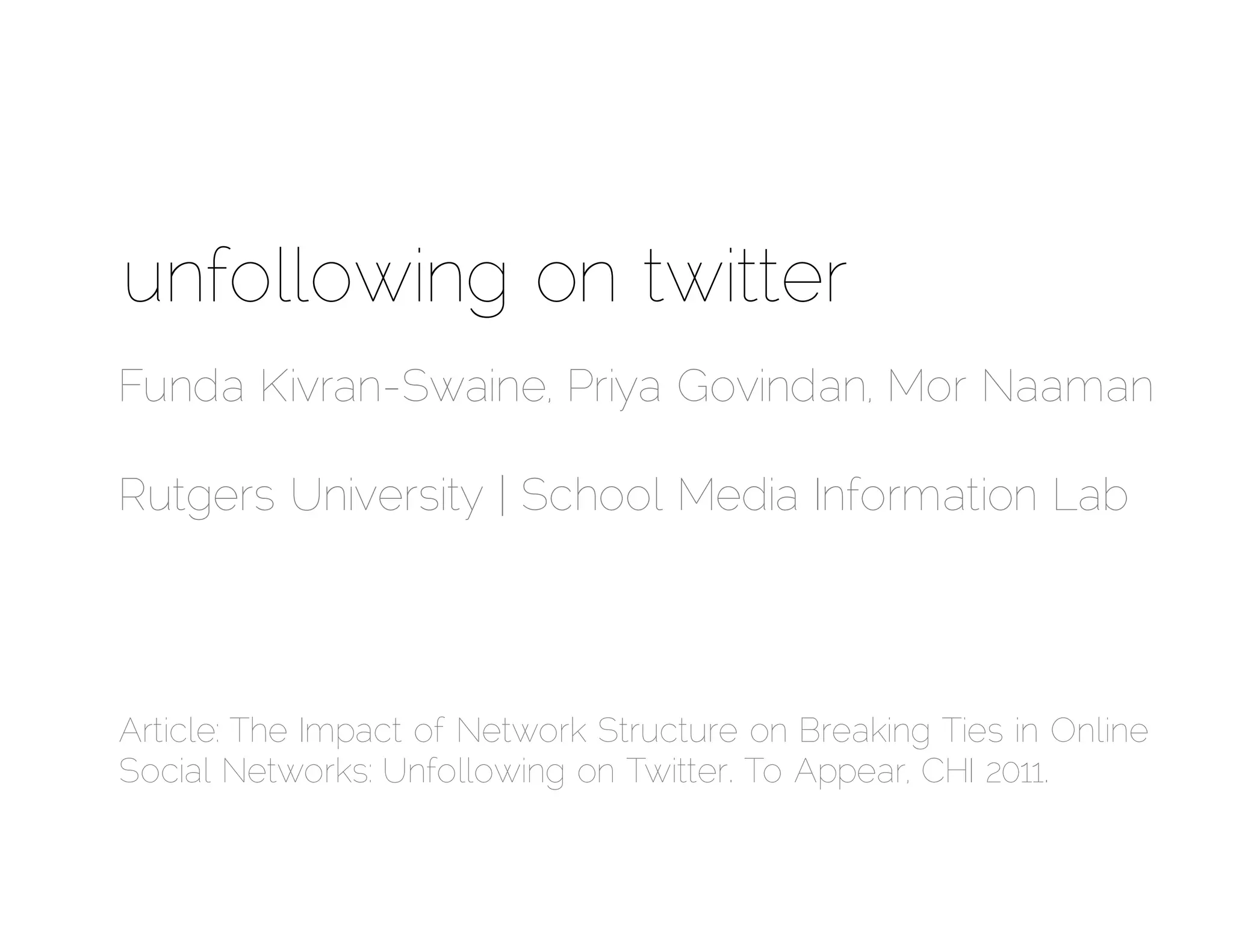 unfollowing on twitter

Funda Kivran-Swaine, Priya Govindan, Mor Naaman

Rutgers University | School Media Information Lab

Article: The Impact of Network Structure on Breaking Ties in Online Social Networks: Unfollowing on Twitter. To Appear, CHI 2011.